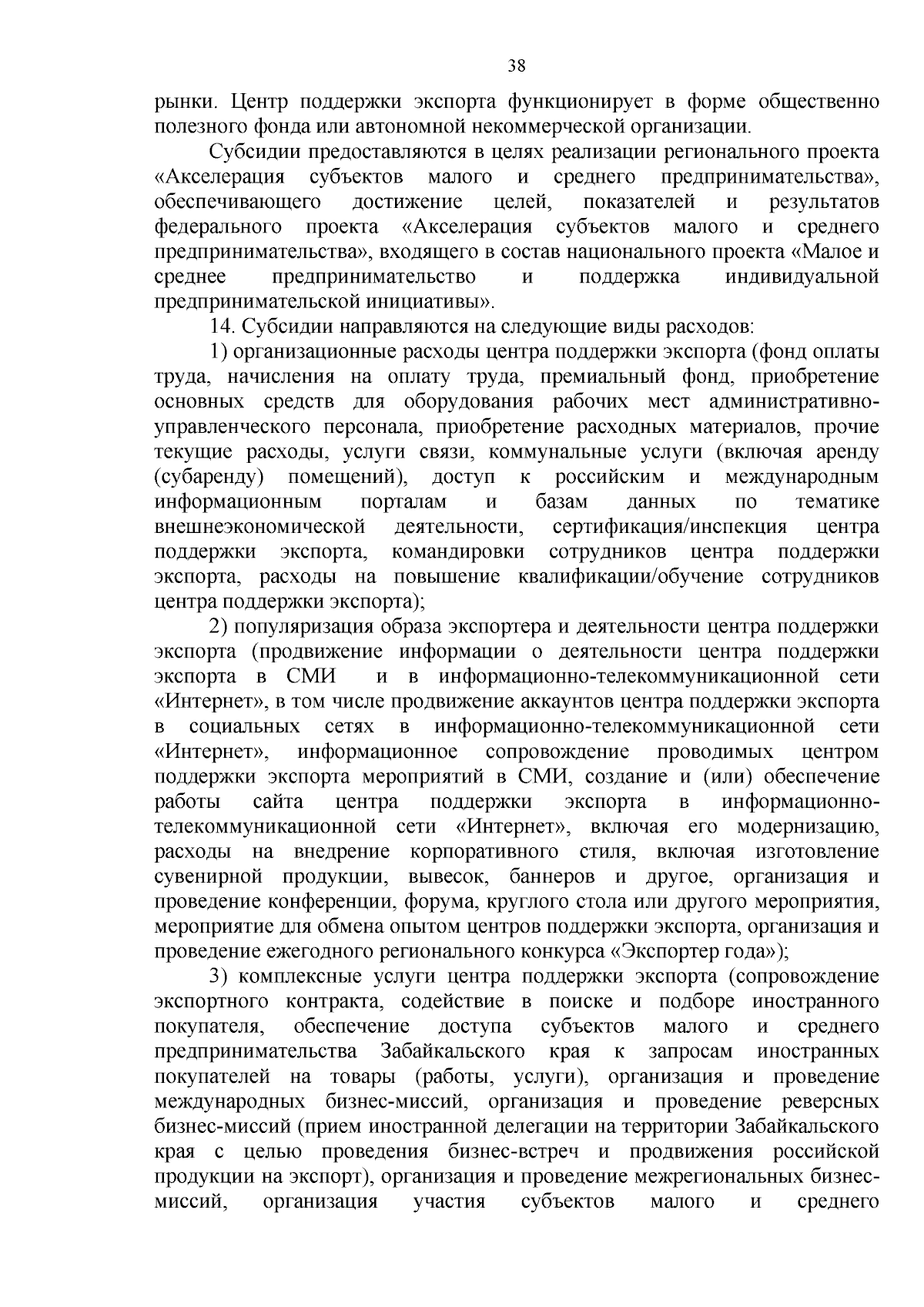 38

рынки. Центр поддержки экспорта функционирует в форме общественно полезного фонда или автономной некоммерческой организации.

Субсидии предоставляются в целях реализации регионального проекта «Акселерация субъектов малого и среднего предпринимательства», обеспечивающего достижение целей, показателей и результатов федерального проекта «Акселерация субъектов малого и среднего предпринимательства», входящего в состав национального проекта «Малое и среднее предпринимательство и поддержка индивидуальной предпринимательской инициативы».

14. Субсидии направляются на следующие виды расходов:

1) организационные расходы центра поддержки экспорта (фонд оплаты труда, начисления на оплату труда, премиальный фонд, приобретение основных средств для оборудования рабочих мест административно-управленческого персонала, приобретение расходных материалов, прочие текущие расходы, услуги связи, коммунальные услуги (включая аренду (субаренду) помещений), доступ к российским и международным информационным порталам и базам данных по тематике внешнеэкономической деятельности, сертификация/инспекция центра поддержки экспорта, командировки сотрудников центра поддержки экспорта, расходы на повышение квалификации/обучение сотрудников центра поддержки экспорта);

2) популяризация образа экспортера и деятельности центра поддержки экспорта (продвижение информации о деятельности центра поддержки экспорта в СМИ и в информационно-телекоммуникационной сети «Интернет», в том числе продвижение аккаунтов центра поддержки экспорта в социальных сетях в информационно-телекоммуникационной сети «Интернет», информационное сопровождение проводимых центром поддержки экспорта мероприятий в СМИ, создание и (или) обеспечение работы сайта центра поддержки экспорта в информационно-телекоммуникационной сети «Интернет», включая его модернизацию, расходы на внедрение корпоративного стиля, включая изготовление сувенирной продукции, вывесок, баннеров и другое, организация и проведение конференции, форума, круглого стола или другого мероприятия, мероприятие для обмена опытом центров поддержки экспорта, организация и проведение ежегодного регионального конкурса «Экспортер года»);

3) комплексные услуги центра поддержки экспорта (сопровождение экспортного контракта, содействие в поиске и подборе иностранного покупателя, обеспечение доступа субъектов малого и среднего предпринимательства Забайкальского края к запросам иностранных покупателей на товары (работы, услуги), организация и проведение международных бизнес-миссий, организация и проведение реверсных бизнес-миссий (прием иностранной делегации на территории Забайкальского края с целью проведения бизнес-встреч и продвижения российской продукции на экспорт), организация и проведение межрегиональных бизнес-миссий, организация участия субъектов малого и среднего